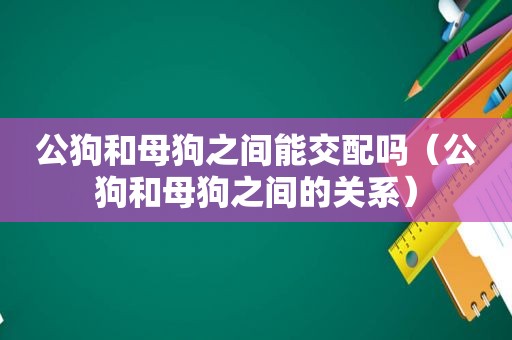 公狗和母狗之间能交配吗（公狗和母狗之间的关系）